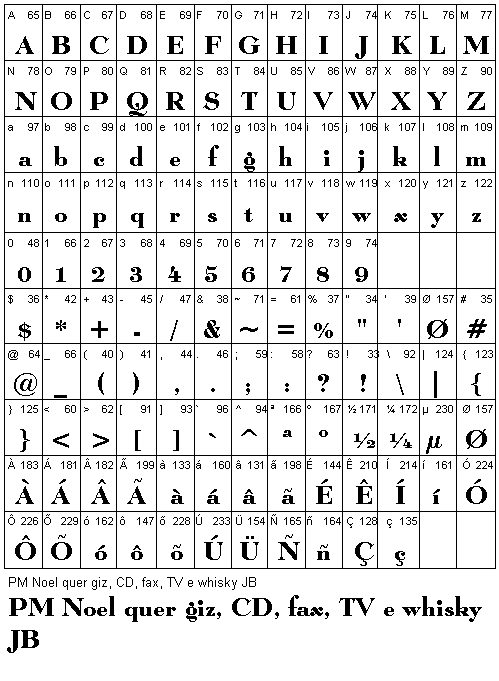 | A 65 | B 66 | C 67 | D 68 | E 69 | F 70 | G 71 | H 72 | I 73 | J 74 | K 75 | L 76 | M 77 |
|---|---|---|---|---|---|---|---|---|---|---|---|---|
| A | B | C | D | E | F | G | H | I | J | K | L | M |
| N 78 | O 79 | P 80 | Q 81 | R 82 | S 83 | T 84 | U 85 | V 86 | W 87 | X 88 | Y 89 | Z 90 |
| N | O | P | Q | R | S | T | U | V | W | X | Y | Z |
| a 97 | b 98 | c 99 | d 100 | e 101 | f 102 | g 103 | h 104 | i 105 | j 106 | k 107 | l 108 | m 109 |
| a | b | c | d | e | f | g | h | i | j | k | l | m |
| n 110 | o 111 | p 112 | q 113 | r 114 | s 115 | t 116 | u 117 | v 118 | w 119 | x 120 | y 121 | z 122 |
| n | o | p | q | r | s | t | u | v | w | x | y | z |
| 0 48 | 1 66 | 2 67 | 3 68 | 4 69 | 5 70 | 6 71 | 7 72 | 8 73 | 9 74 | | | |
| 0 | 1 | 2 | 3 | 4 | 5 | 6 | 7 | 8 | 9 | | | |
| $ 36 | * 42 | + 43 | - 45 | / 47 | & 38 | ~ 71 | = 61 | % 37 | " 34 | ' 39 | Ø 157 | # 35 |
| $ | * | + | - | / | & | ~ | = | % | " | ' | Ø | # |
| @ 64 | _ 66 | ( 40 | ) 41 | , 44 | . 46 | ; 59 | : 58 | ? 63 | ! 33 | \ 92 | \| 124 | { 123 |
| @ | _ | ( | ) | , | . | ; | : | ? | ! | \ | \| | { |
| } 125 | < 60 | > 62 | [ 91 | ] 93 | ` 96 | ^ 94 | ª 166 | º 167 | ½ 171 | ¼ 172 | µ 230 | Ø 157 |
| } | < | > | [ | ] | ` | ^ | a | o | ½ | ¼ | µ | Ø |
| À 183 | Á 181 | Â 182 | Ã 199 | à 133 | á 160 | â 131 | ã 198 | É 144 | Ê 210 | Í 214 | í 161 | Ó 224 |
| À | Á | Â | Ã | à | á | â | ã | É | Ê | Í | í | Ó |
| Ô 226 | Õ 229 | ó 162 | ô 147 | õ 228 | Ú 233 | Ü 154 | Ñ 165 | ñ 164 | Ç 128 | ç 135 | | |
| Ô | Õ | ó | ô | õ | Ú | Ü | Ñ | ñ | Ç | ç | | |

PM Noel quer giz, CD, fax, TV e whisky JB

PM Noel quer giz, CD, fax, TV e whisky JB